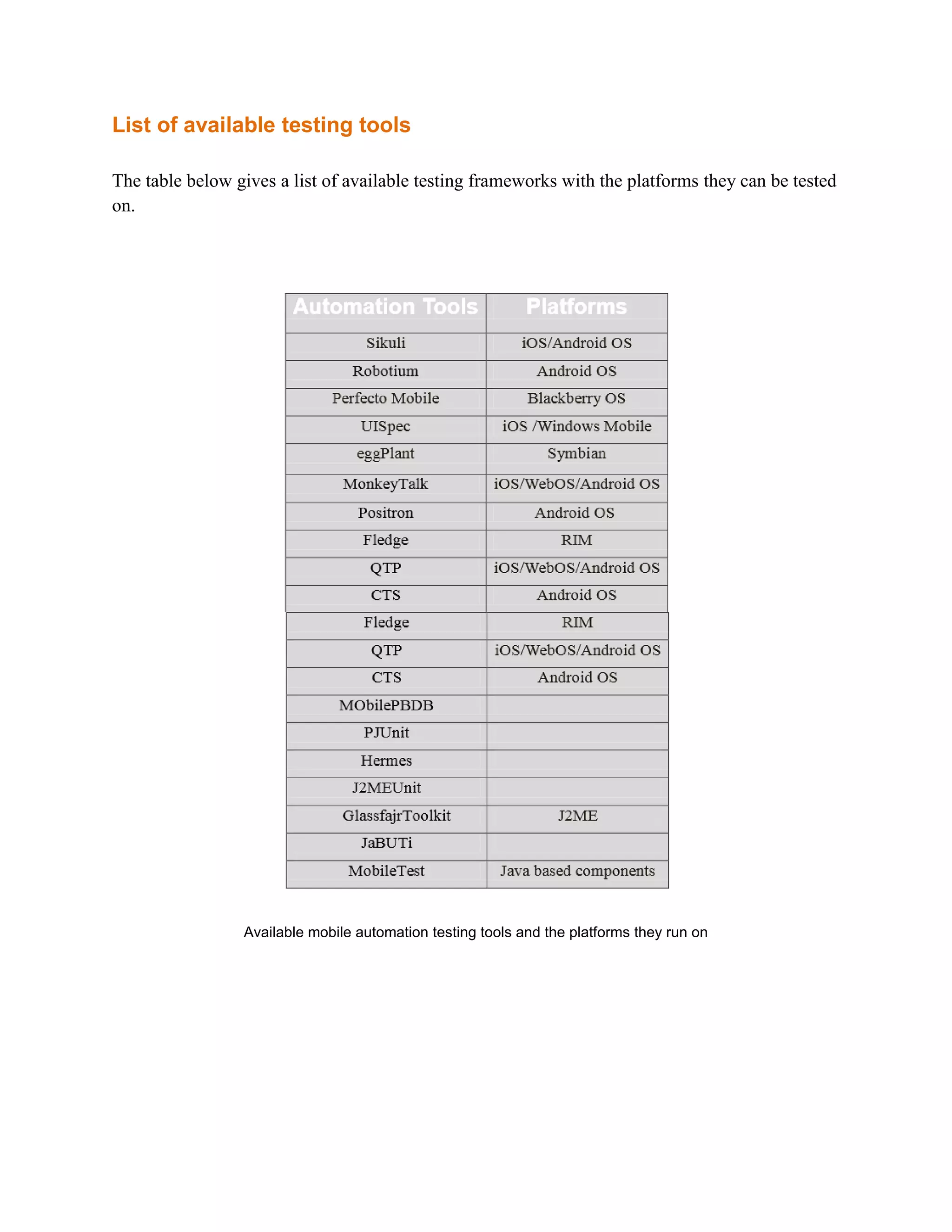 List of available testing tools

The table below gives a list of available testing frameworks with the platforms they can be tested on.

| Automation Tools | Platforms |
|---|---|
| Sikuli | iOS/Android OS |
| Robotium | Android OS |
| Perfecto Mobile | Blackberry OS |
| UISpec | iOS /Windows Mobile |
| eggPlant | Symbian |
| MonkeyTalk | iOS/WebOS/Android OS |
| Positron | Android OS |
| Fledge | RIM |
| QTP | iOS/WebOS/Android OS |
| CTS | Android OS |
| Fledge | RIM |
| QTP | iOS/WebOS/Android OS |
| CTS | Android OS |
| MObilePBDB | |
| PJUnit | |
| Hermes | |
| J2MEUnit | |
| GlassfajrToolkit | J2ME |
| JaBUTi | |
| MobileTest | Java based components |

Available mobile automation testing tools and the platforms they run on